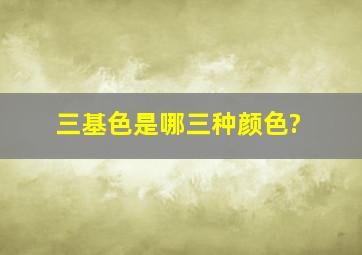 三基色是哪三种颜色?